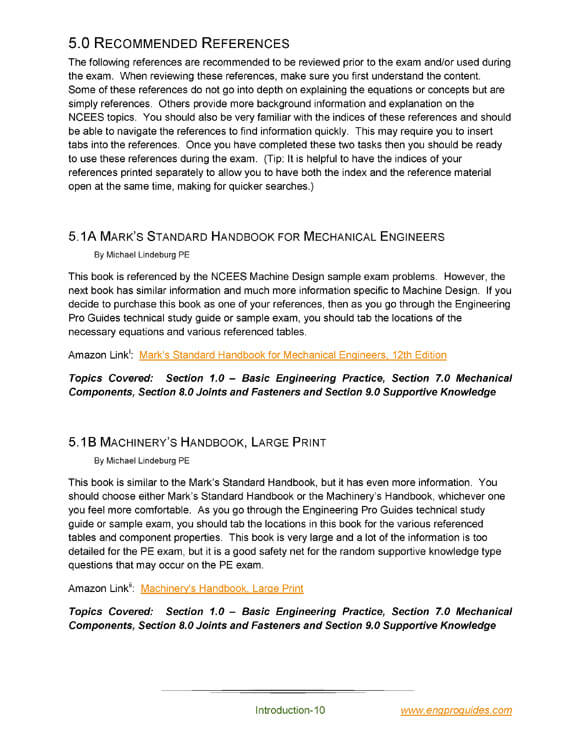 5.0 RECOMMENDED REFERENCES

The following references are recommended to be reviewed prior to the exam and/or used during the exam. When reviewing these references, make sure you first understand the content. Some of these references do not go into depth on explaining the equations or concepts but are simply references. Others provide more background information and explanation on the NCEES topics. You should also be very familiar with the indices of these references and should be able to navigate the references to find information quickly. This may require you to insert tabs into the references. Once you have completed these two tasks then you should be ready to use these references during the exam. (Tip: It is helpful to have the indices of your references printed separately to allow you to have both the index and the reference material open at the same time, making for quicker searches.)

5.1A MARK'S STANDARD HANDBOOK FOR MECHANICAL ENGINEERS

By Michael Lindeburg PE

This book is referenced by the NCEES Machine Design sample exam problems. However, the next book has similar information and much more information specific to Machine Design. If you decide to purchase this book as one of your references, then as you go through the Engineering Pro Guides technical study guide or sample exam, you should tab the locations of the necessary equations and various referenced tables.

Amazon Link$^{i}$: Mark's Standard Handbook for Mechanical Engineers, 12th Edition

Topics Covered: Section 1.0 – Basic Engineering Practice, Section 7.0 Mechanical Components, Section 8.0 Joints and Fasteners and Section 9.0 Supportive Knowledge

5.1B MACHINERY'S HANDBOOK, LARGE PRINT

By Michael Lindeburg PE

This book is similar to the Mark's Standard Handbook, but it has even more information. You should choose either Mark's Standard Handbook or the Machinery's Handbook, whichever one you feel more comfortable. As you go through the Engineering Pro Guides technical study guide or sample exam, you should tab the locations in this book for the various referenced tables and component properties. This book is very large and a lot of the information is too detailed for the PE exam, but it is a good safety net for the random supportive knowledge type questions that may occur on the PE exam.

Amazon Link$^{ii}$: Machinery's Handbook, Large Print

Topics Covered: Section 1.0 – Basic Engineering Practice, Section 7.0 Mechanical Components, Section 8.0 Joints and Fasteners and Section 9.0 Supportive Knowledge

Introduction-10 www.engproguides.com